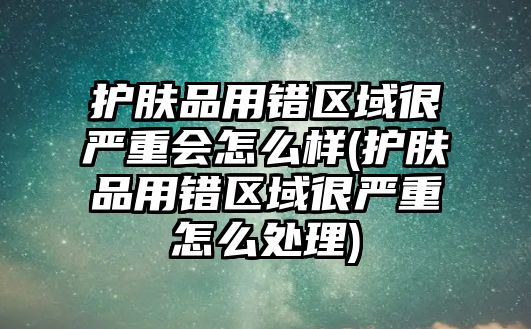 护肤品用错区域很严重会怎么样(护肤品用错区域很严重怎么处理)